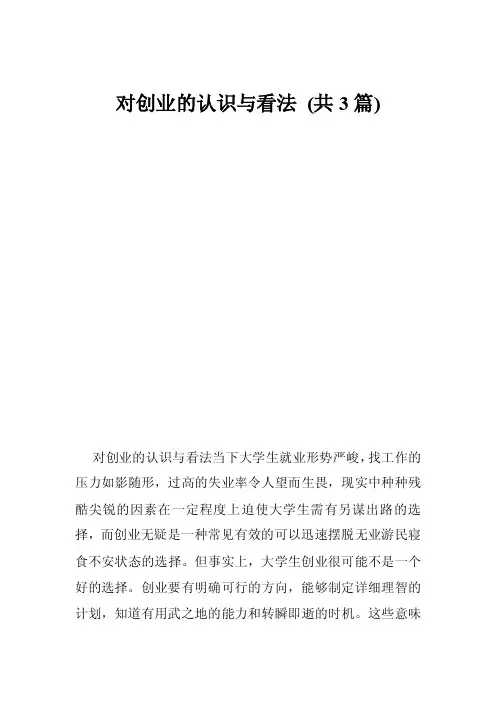 对创业的认识与看法 (共 3 篇)

对创业的认识与看法当下大学生就业形势严峻，找工作的压力如影随形，过高的失业率令人望而生畏，现实中种种残酷尖锐的因素在一定程度上迫使大学生需有另谋出路的选择，而创业无疑是一种常见有效的可以迅速摆脱无业游民寝食不安状态的选择。但事实上，大学生创业很可能不是一个好的选择。创业要有明确可行的方向，能够制定详细理智的计划，知道有用武之地的能力和转瞬即逝的时机。这些意味